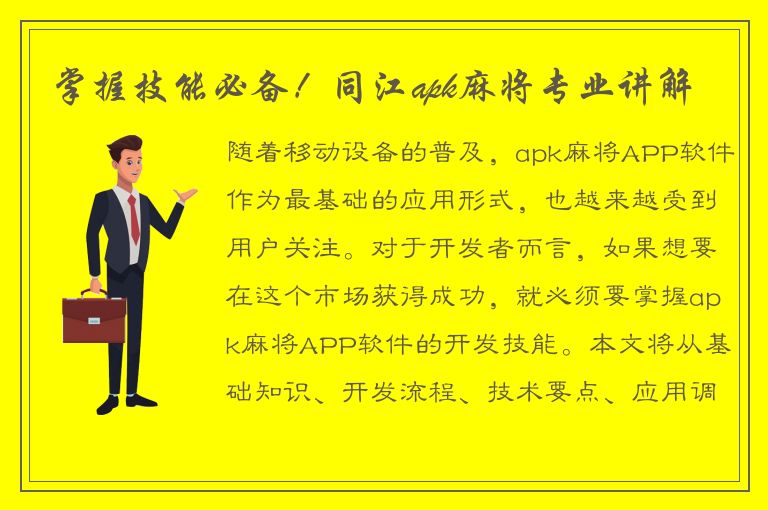 掌握技能必备！同江apk麻将专业讲解

随着移动设备的普及，apk麻将APP软件作为最基础的应用形式，也越来越受到用户关注。对于开发者而言，如果想要在这个市场获得成功，就必须要掌握apk麻将APP软件的开发技能。本文将从基础知识、开发流程、技术要点、应用调